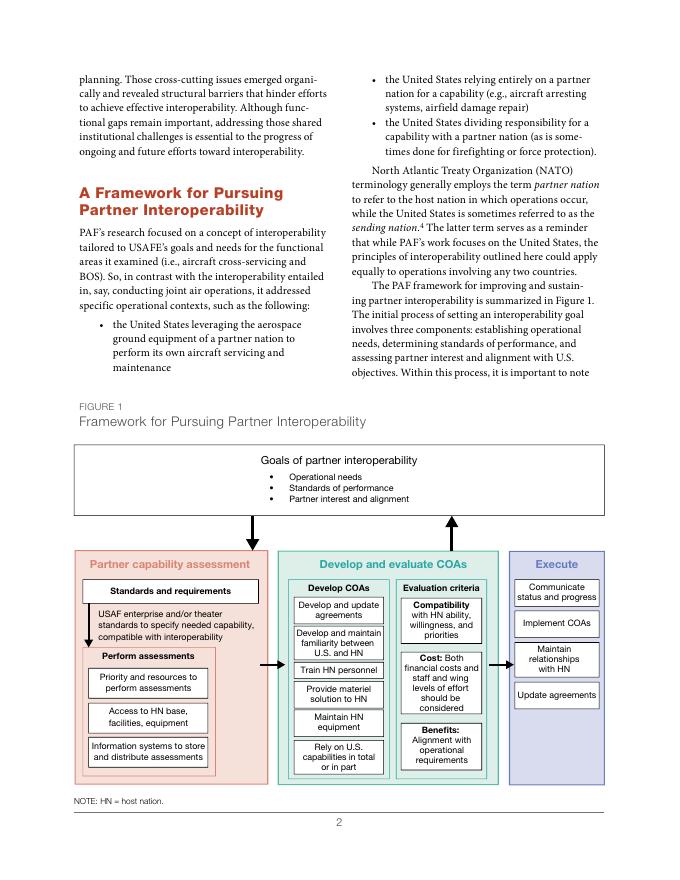 planning. Those cross-cutting issues emerged organically and revealed structural barriers that hinder efforts to achieve effective interoperability. Although functional gaps remain important, addressing those shared institutional challenges is essential to the progress of ongoing and future efforts toward interoperability.

A Framework for Pursuing Partner Interoperability

PAF's research focused on a concept of interoperability tailored to USAFE's goals and needs for the functional areas it examined (i.e., aircraft cross-servicing and BOS). So, in contrast with the interoperability entailed in, say, conducting joint air operations, it addressed specific operational contexts, such as the following:

• the United States leveraging the aerospace ground equipment of a partner nation to perform its own aircraft servicing and maintenance
• the United States relying entirely on a partner nation for a capability (e.g., aircraft arresting systems, airfield damage repair)
• the United States dividing responsibility for a capability with a partner nation (as is sometimes done for firefighting or force protection).

North Atlantic Treaty Organization (NATO) terminology generally employs the term partner nation to refer to the host nation in which operations occur, while the United States is sometimes referred to as the sending nation.$^4$ The latter term serves as a reminder that while PAF's work focuses on the United States, the principles of interoperability outlined here could apply equally to operations involving any two countries.

The PAF framework for improving and sustaining partner interoperability is summarized in Figure 1. The initial process of setting an interoperability goal involves three components: establishing operational needs, determining standards of performance, and assessing partner interest and alignment with U.S. objectives. Within this process, it is important to note

FIGURE 1
Framework for Pursuing Partner Interoperability

Goals of partner interoperability
• Operational needs
• Standards of performance
• Partner interest and alignment

Partner capability assessment
Standards and requirements
USAF enterprise and/or theater standards to specify needed capability, compatible with interoperability
Perform assessments
Priority and resources to perform assessments
Access to HN base, facilities, equipment
Information systems to store and distribute assessments

Develop and evaluate COAs
Develop COAs
Develop and update agreements
Develop and maintain familiarity between U.S. and HN
Train HN personnel
Provide materiel solution to HN
Maintain HN equipment
Rely on U.S. capabilities in total or in part
Evaluation criteria
Compatibility with HN ability, willingness, and priorities
Cost: Both financial costs and staff and wing levels of effort should be considered
Benefits: Alignment with operational requirements

Execute
Communicate status and progress
Implement COAs
Maintain relationships with HN
Update agreements

NOTE: HN = host nation.

2